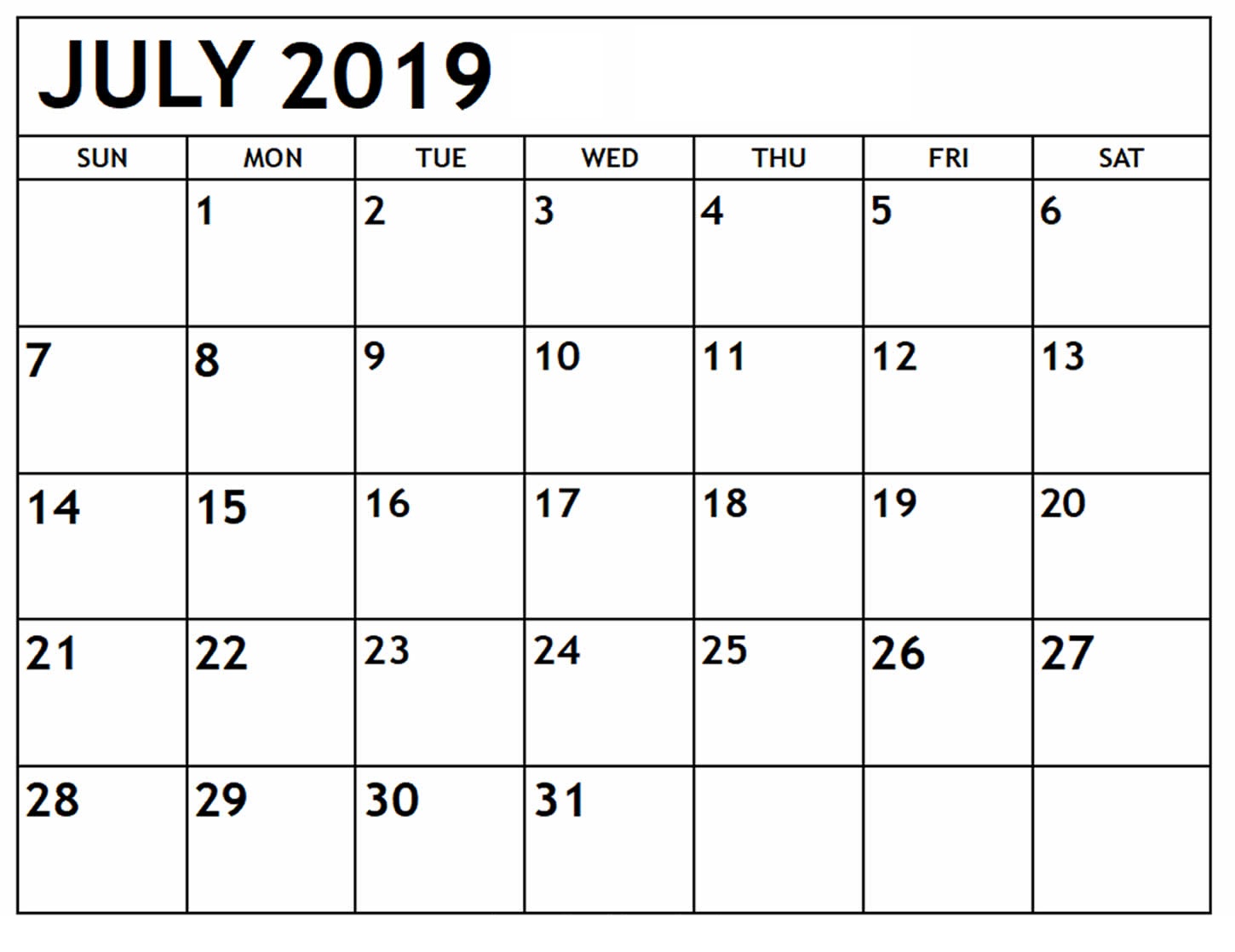 JULY 2019

| SUN | MON | TUE | WED | THU | FRI | SAT |
|---|---|---|---|---|---|---|
|  | 1 | 2 | 3 | 4 | 5 | 6 |
| 7 | 8 | 9 | 10 | 11 | 12 | 13 |
| 14 | 15 | 16 | 17 | 18 | 19 | 20 |
| 21 | 22 | 23 | 24 | 25 | 26 | 27 |
| 28 | 29 | 30 | 31 |  |  |  |